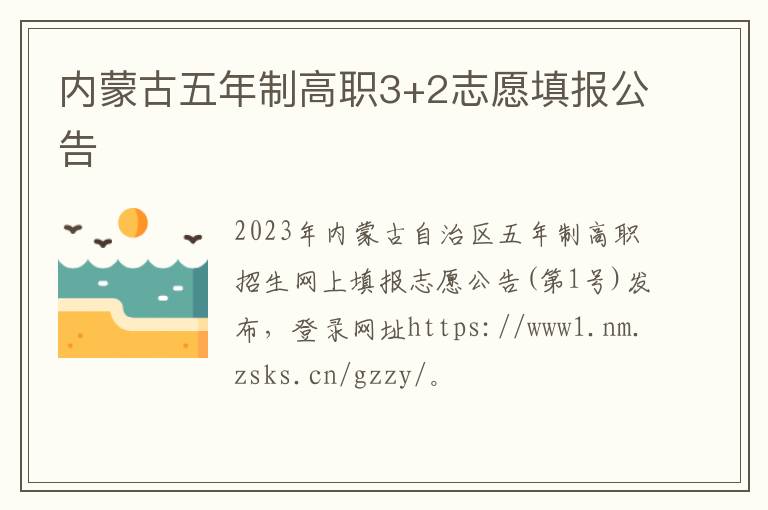 内蒙古五年制高职3+2志愿填报公告

2023年内蒙古自治区五年制高职招生网上填报志愿公告(第1号)发布，登录网址https://www1.nm.zsks.cn/gzzy/。